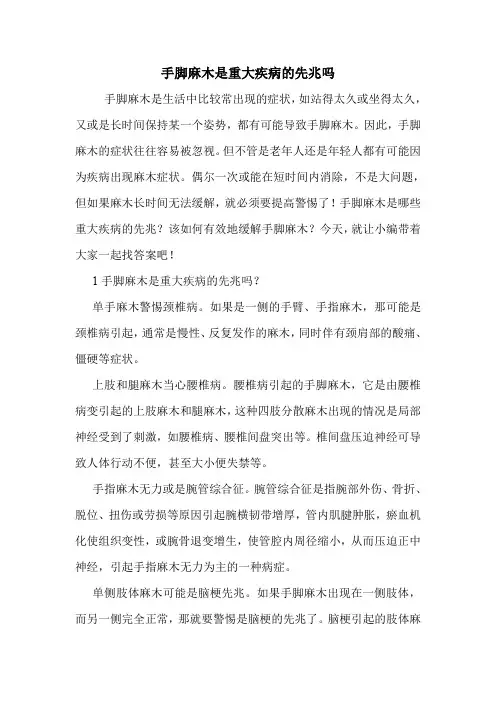 手脚麻木是重大疾病的先兆吗

手脚麻木是生活中比较常出现的症状，如站得太久或坐得太久，又或是长时间保持某一个姿势，都有可能导致手脚麻木。因此，手脚麻木的症状往往容易被忽视。但不管是老年人还是年轻人都有可能因为疾病出现麻木症状。偶尔一次或能在短时间内消除，不是大问题，但如果麻木长时间无法缓解，就必须要提高警惕了！手脚麻木是哪些重大疾病的先兆？该如何有效地缓解手脚麻木？今天，就让小编带着大家一起找答案吧！

1 手脚麻木是重大疾病的先兆吗？

单手麻木警惕颈椎病。如果是一侧的手臂、手指麻木，那可能是颈椎病引起，通常是慢性、反复发作的麻木，同时伴有颈肩部的酸痛、僵硬等症状。

上肢和腿麻木当心腰椎病。腰椎病引起的手脚麻木，它是由腰椎病变引起的上肢麻木和腿麻木，这种四肢分散麻木出现的情况是局部神经受到了刺激，如腰椎病、腰椎间盘突出等。椎间盘压迫神经可导致人体行动不便，甚至大小便失禁等。

手指麻木无力或是腕管综合征。腕管综合征是指腕部外伤、骨折、脱位、扭伤或劳损等原因引起腕横韧带增厚，管内肌腱肿胀，瘀血机化使组织变性，或腕骨退变增生，使管腔内周径缩小，从而压迫正中神经，引起手指麻木无力为主的一种病症。

单侧肢体麻木可能是脑梗先兆。如果手脚麻木出现在一侧肢体，而另一侧完全正常，那就要警惕是脑梗的先兆了。脑梗引起的肢体麻